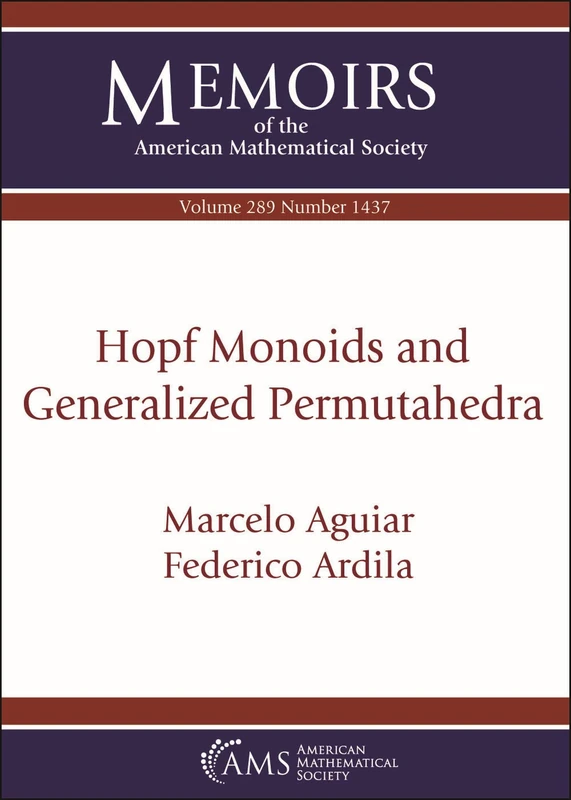 MEMOIRS
of the
American Mathematical Society

Volume 289 Number 1437

Hopf Monoids and Generalized Permutahedra

Marcelo Aguiar
Federico Ardila

AMS AMERICAN MATHEMATICAL SOCIETY